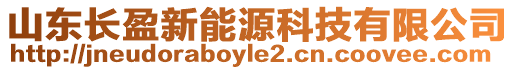 山东长盈新能源科技有限公司
http://jneudoraboyle2.cn.coovee.com